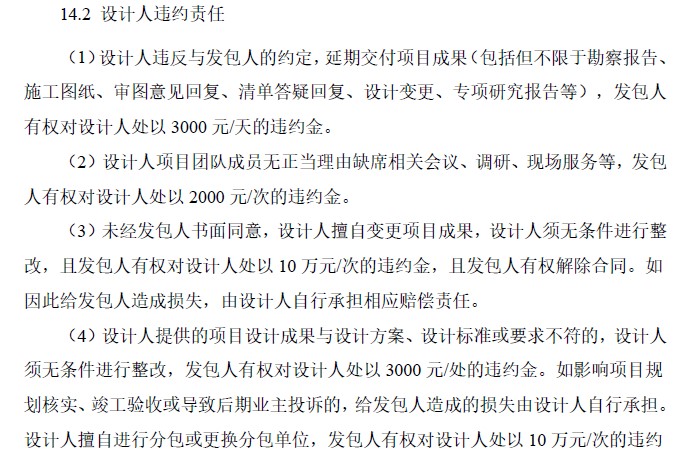 14.2 设计人违约责任

（1）设计人违反与发包人的约定，延期交付项目成果（包括但不限于勘察报告、施工图纸、审图意见回复、清单答疑回复、设计变更、专项研究报告等），发包人有权对设计人处以 3000 元/天的违约金。

（2）设计人项目团队成员无正当理由缺席相关会议、调研、现场服务等，发包人有权对设计人处以 2000 元/次的违约金。

（3）未经发包人书面同意，设计人擅自变更项目成果，设计人须无条件进行整改，且发包人有权对设计人处以 10 万元/次的违约金，且发包人有权解除合同。如因此给发包人造成损失，由设计人自行承担相应赔偿责任。

（4）设计人提供的项目设计成果与设计方案、设计标准或要求不符的，设计人须无条件进行整改，发包人有权对设计人处以 3000 元/处的违约金。如影响项目规划核实、竣工验收或导致后期业主投诉的，给发包人造成的损失由设计人自行承担。设计人擅自进行分包或更换分包单位，发包人有权对设计人处以 10 万元/次的违约